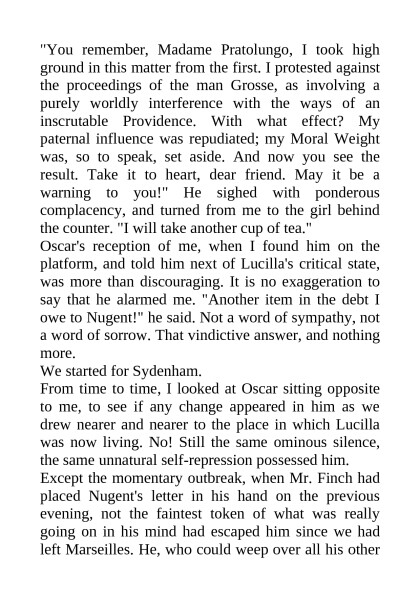 "You remember, Madame Pratolungo, I took high ground in this matter from the first. I protested against the proceedings of the man Grosse, as involving a purely worldly interference with the ways of an inscrutable Providence. With what effect? My paternal influence was repudiated; my Moral Weight was, so to speak, set aside. And now you see the result. Take it to heart, dear friend. May it be a warning to you!" He sighed with ponderous complacency, and turned from me to the girl behind the counter. "I will take another cup of tea."

Oscar's reception of me, when I found him on the platform, and told him next of Lucilla's critical state, was more than discouraging. It is no exaggeration to say that he alarmed me. "Another item in the debt I owe to Nugent!" he said. Not a word of sympathy, not a word of sorrow. That vindictive answer, and nothing more.

We started for Sydenham.

From time to time, I looked at Oscar sitting opposite to me, to see if any change appeared in him as we drew nearer and nearer to the place in which Lucilla was now living. No! Still the same ominous silence, the same unnatural self-repression possessed him.

Except the momentary outbreak, when Mr. Finch had placed Nugent's letter in his hand on the previous evening, not the faintest token of what was really going on in his mind had escaped him since we had left Marseilles. He, who could weep over all his other